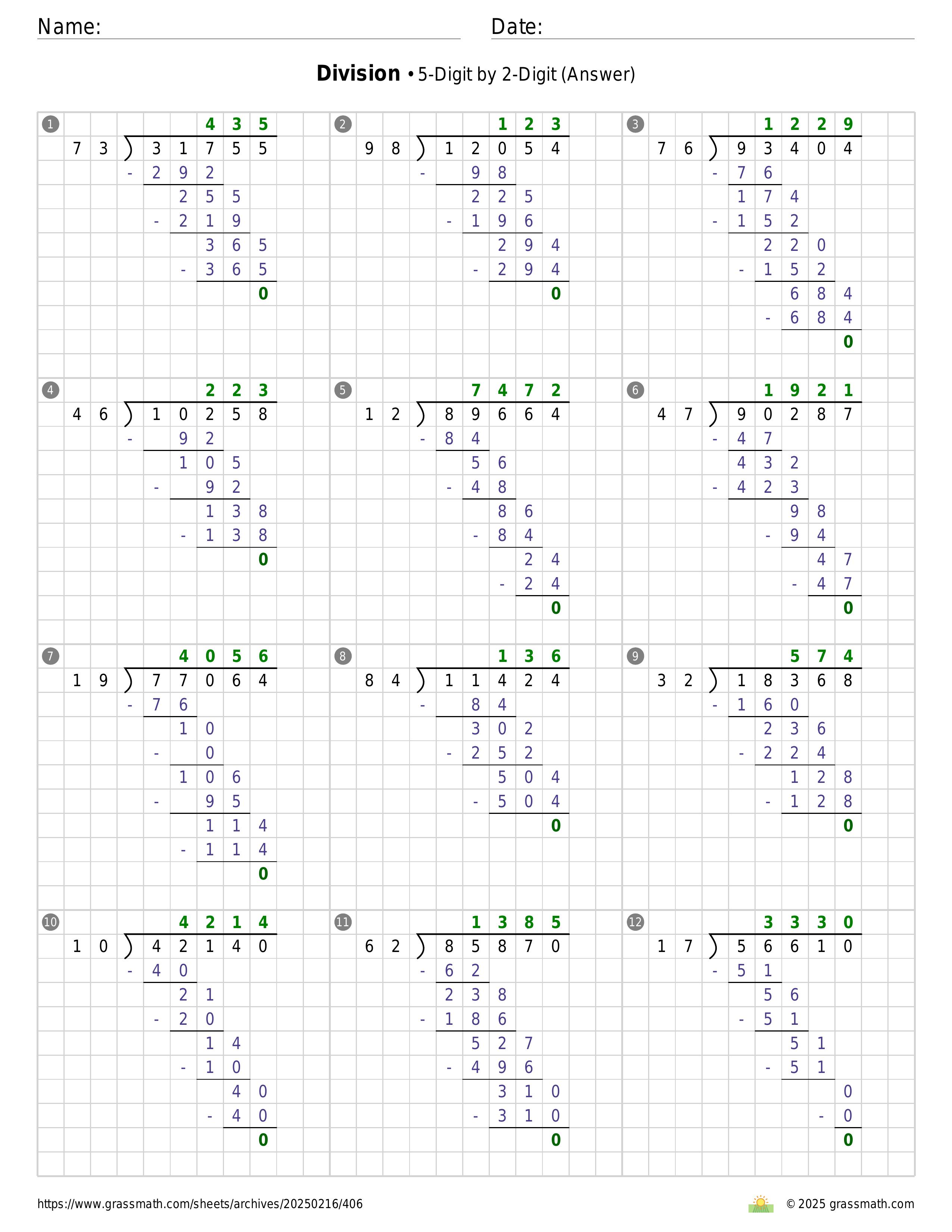 Name: Date:

**Division** • 5-Digit by 2-Digit (Answer)

1
435
73 ) 31755
- 292
255
- 219
365
- 365
0

2
123
98 ) 12054
- 98
225
- 196
294
- 294
0

3
1229
76 ) 93404
- 76
174
- 152
220
- 152
684
- 684
0

4
223
46 ) 10258
- 92
105
- 92
138
- 138
0

5
7472
12 ) 89664
- 84
56
- 48
86
- 84
24
- 24
0

6
1921
47 ) 90287
- 47
432
- 423
98
- 94
47
- 47
0

7
4056
19 ) 77064
- 76
10
- 0
106
- 95
114
- 114
0

8
136
84 ) 11424
- 84
302
- 252
504
- 504
0

9
574
32 ) 18368
- 160
236
- 224
128
- 128
0

10
4214
10 ) 42140
- 40
21
- 20
14
- 10
40
- 40
0

11
1385
62 ) 85870
- 62
238
- 186
527
- 496
310
- 310
0

12
3330
17 ) 56610
- 51
56
- 51
51
- 51
0
- 0
0

https://www.grassmath.com/sheets/archives/20250216/406 © 2025 grassmath.com